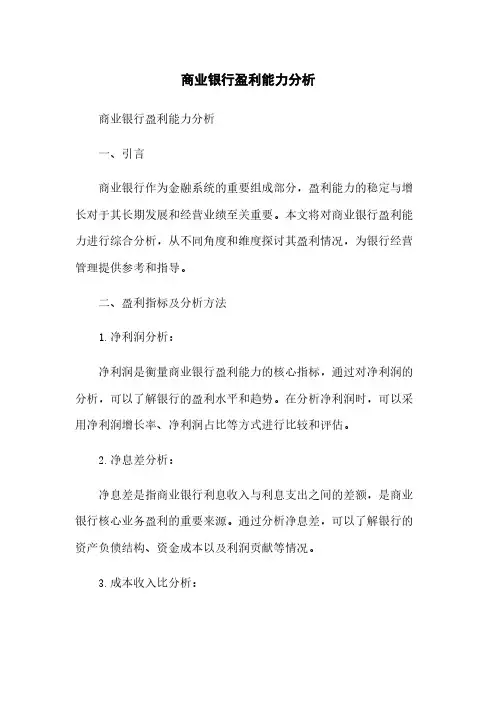 商业银行盈利能力分析

商业银行盈利能力分析

一、引言

商业银行作为金融系统的重要组成部分，盈利能力的稳定与增长对于其长期发展和经营业绩至关重要。本文将对商业银行盈利能力进行综合分析，从不同角度和维度探讨其盈利情况，为银行经营管理提供参考和指导。

二、盈利指标及分析方法

1.净利润分析：

净利润是衡量商业银行盈利能力的核心指标，通过对净利润的分析，可以了解银行的盈利水平和趋势。在分析净利润时，可以采用净利润增长率、净利润占比等方式进行比较和评估。

2.净息差分析：

净息差是指商业银行利息收入与利息支出之间的差额，是商业银行核心业务盈利的重要来源。通过分析净息差，可以了解银行的资产负债结构、资金成本以及利润贡献等情况。

3.成本收入比分析：